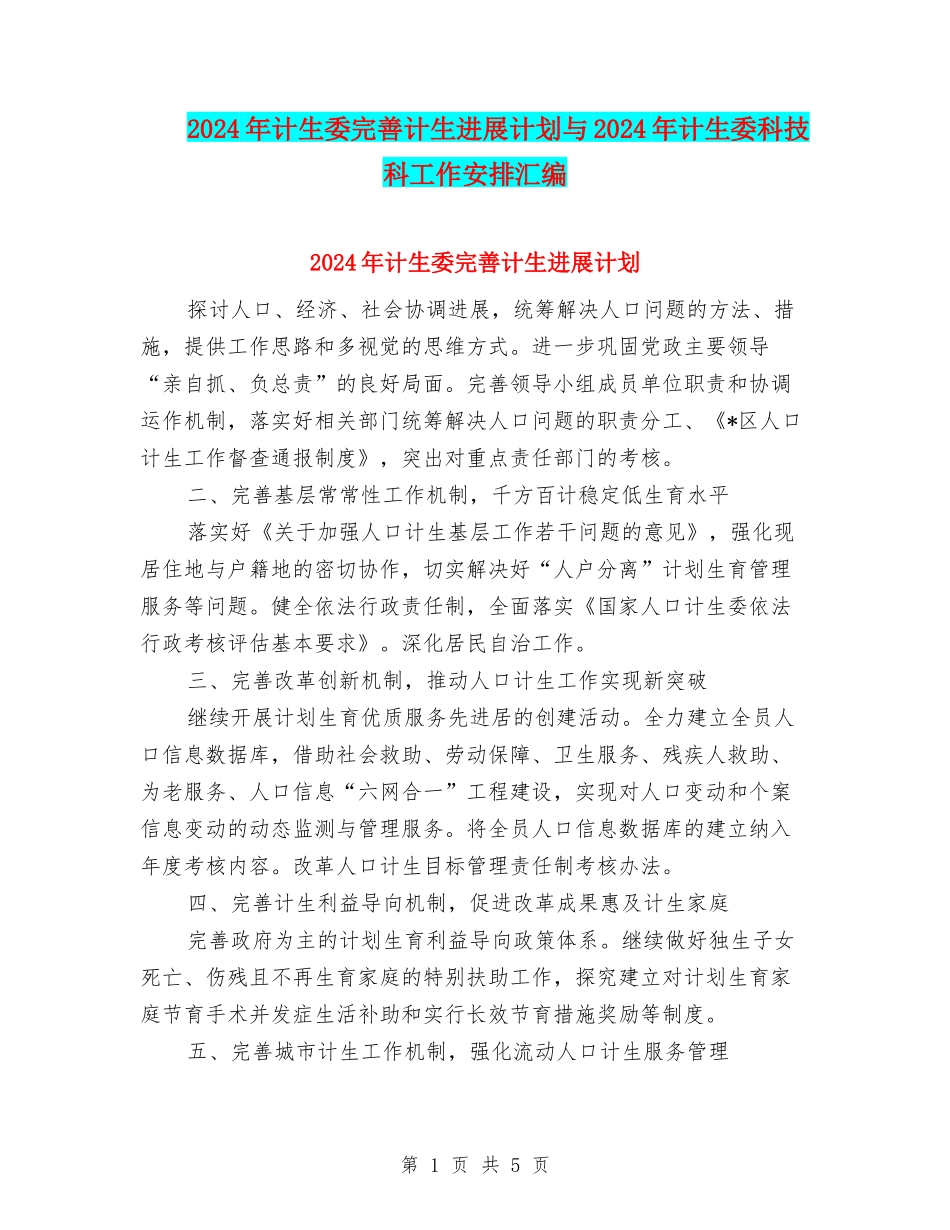 2024年计生委完善计生进展计划与2024年计生委科技科工作安排汇编

2024年计生委完善计生进展计划

探讨人口、经济、社会协调进展，统筹解决人口问题的方法、措施，提供工作思路和多视觉的思维方式。进一步巩固党政主要领导“亲自抓、负总责”的良好局面。完善领导小组成员单位职责和协调运作机制，落实好相关部门统筹解决人口问题的职责分工、《*区人口计生工作督查通报制度》，突出对重点责任部门的考核。

二、完善基层常常性工作机制，千方百计稳定低生育水平

落实好《关于加强人口计生基层工作若干问题的意见》，强化现居住地与户籍地的密切协作，切实解决好“人户分离”计划生育管理服务等问题。健全依法行政责任制，全面落实《国家人口计生委依法行政考核评估基本要求》。深化居民自治工作。

三、完善改革创新机制，推动人口计生工作实现新突破

继续开展计划生育优质服务先进居的创建活动。全力建立全员人口信息数据库，借助社会救助、劳动保障、卫生服务、残疾人救助、为老服务、人口信息“六网合一”工程建设，实现对人口变动和个案信息变动的动态监测与管理服务。将全员人口信息数据库的建立纳入年度考核内容。改革人口计生目标管理责任制考核办法。

四、完善计生利益导向机制，促进改革成果惠及计生家庭

完善政府为主的计划生育利益导向政策体系。继续做好独生子女死亡、伤残且不再生育家庭的特别扶助工作，探究建立对计划生育家庭节育手术并发症生活补助和实行长效节育措施奖励等制度。

五、完善城市计生工作机制，强化流动人口计生服务管理

第 1 页 共 5 页